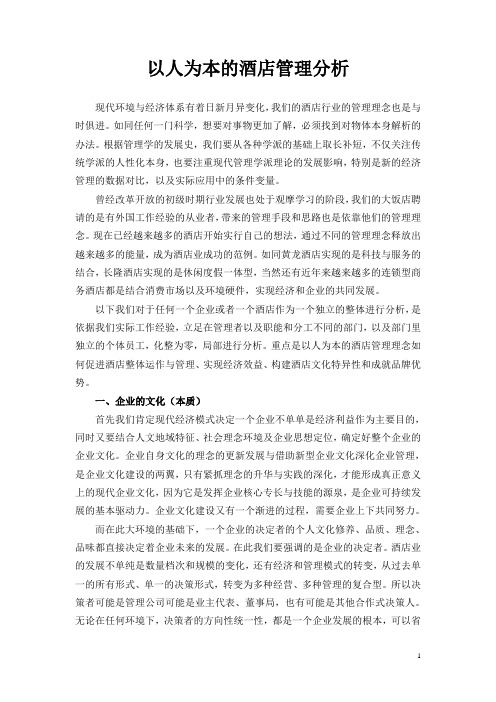 以人为本的酒店管理分析

现代环境与经济体系有着日新月异变化，我们的酒店行业的管理理念也是与时俱进。如同任何一门科学，想要对事物更加了解，必须找到对物体本身解析的办法。根据管理学的发展史，我们要从各种学派的基础上取长补短，不仅关注传统学派的人性化本身，也要注重现代管理学派理论的发展影响，特别是新的经济管理的数据对比，以及实际应用中的条件变量。

曾经改革开放的初级时期行业发展也处于观摩学习的阶段，我们的大饭店聘请的是有外国工作经验的从业者，带来的管理手段和思路也是依靠他们的管理理念。现在已经越来越多的酒店开始实行自己的想法，通过不同的管理理念释放出越来越多的能量，成为酒店业成功的范例。如同黄龙酒店实现的是科技与服务的结合，长隆酒店实现的是休闲度假一体型，当然还有近年来越来越多的连锁型商务酒店都是结合消费市场以及环境硬件，实现经济和企业的共同发展。

以下我们对于任何一个企业或者一个酒店作为一个独立的整体进行分析，是依据我们实际工作经验，立足在管理者以及职能和分工不同的部门，以及部门里独立的个体员工，化整为零，局部进行分析。重点是以人为本的酒店管理理念如何促进酒店整体运作与管理、实现经济效益、构建酒店文化特异性和成就品牌优势。

一、企业的文化（本质）

首先我们肯定现代经济模式决定一个企业不单单是经济利益作为主要目的，同时又要结合人文地域特征、社会理念环境及企业思想定位，确定好整个企业的企业文化。企业自身文化的理念的更新发展与借助新型企业文化深化企业管理，是企业文化建设的两翼，只有紧抓理念的升华与实践的深化，才能形成真正意义上的现代企业文化，因为它是发挥企业核心专长与技能的源泉，是企业可持续发展的基本驱动力。企业文化建设又有一个渐进的过程，需要企业上下共同努力。

而在此大环境的基础下，一个企业的决定者的个人文化修养、品质、理念、品味都直接决定着企业未来的发展。在此我们要强调的是企业的决定者。酒店业的发展不单纯是数量档次和规模的变化，还有经济和管理模式的转变，从过去单一的所有形式、单一的决策形式，转变为多种经营、多种管理的复合型。所以决策者可能是管理公司可能是业主代表、董事局，也有可能是其他合作式决策人。无论在任何环境下，决策者的方向性统一性，都是一个企业发展的根本，可以省

1